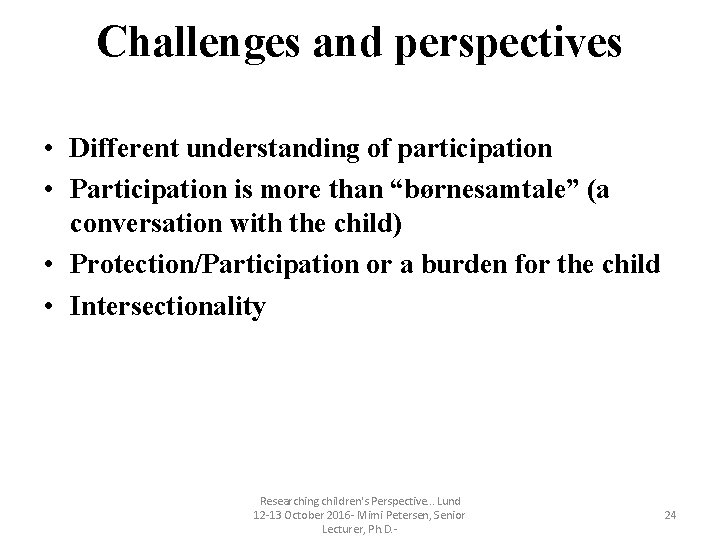 Challenges and perspectives

• Different understanding of participation
• Participation is more than “børnesamtale” (a conversation with the child)
• Protection/Participation or a burden for the child
• Intersectionality

Researching children's Perspective... Lund 12-13 October 2016- Mimi Petersen, Senior Lecturer, Ph.D.-

24